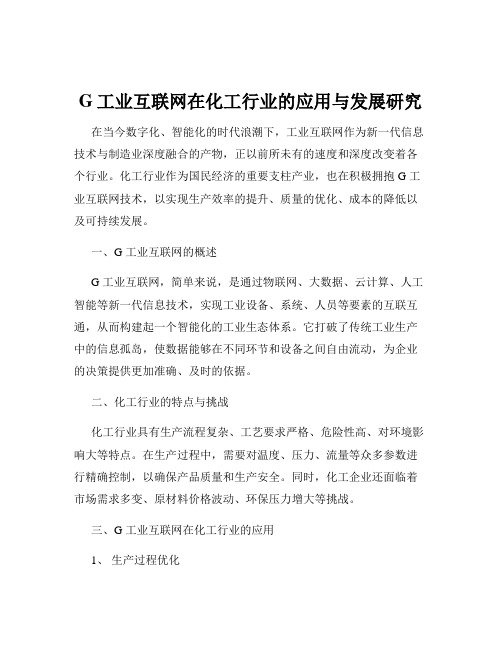 G 工业互联网在化工行业的应用与发展研究

在当今数字化、智能化的时代浪潮下，工业互联网作为新一代信息技术与制造业深度融合的产物，正以前所未有的速度和深度改变着各个行业。化工行业作为国民经济的重要支柱产业，也在积极拥抱 G 工业互联网技术，以实现生产效率的提升、质量的优化、成本的降低以及可持续发展。

一、G 工业互联网的概述

G 工业互联网，简单来说，是通过物联网、大数据、云计算、人工智能等新一代信息技术，实现工业设备、系统、人员等要素的互联互通，从而构建起一个智能化的工业生态体系。它打破了传统工业生产中的信息孤岛，使数据能够在不同环节和设备之间自由流动，为企业的决策提供更加准确、及时的依据。

二、化工行业的特点与挑战

化工行业具有生产流程复杂、工艺要求严格、危险性高、对环境影响大等特点。在生产过程中，需要对温度、压力、流量等众多参数进行精确控制，以确保产品质量和生产安全。同时，化工企业还面临着市场需求多变、原材料价格波动、环保压力增大等挑战。

三、G 工业互联网在化工行业的应用

1、 生产过程优化